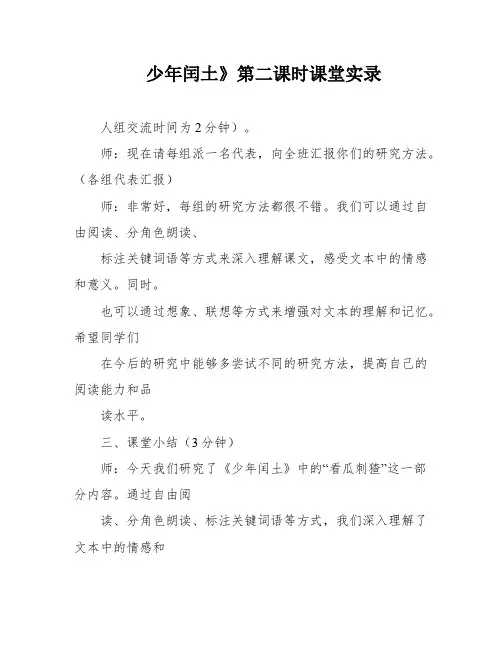 少年闰土》第二课时课堂实录

人组交流时间为2分钟）。

师：现在请每组派一名代表，向全班汇报你们的研究方法。（各组代表汇报）

师：非常好，每组的研究方法都很不错。我们可以通过自由阅读、分角色朗读、

标注关键词语等方式来深入理解课文，感受文本中的情感和意义。同时。

也可以通过想象、联想等方式来增强对文本的理解和记忆。希望同学们

在今后的研究中能够多尝试不同的研究方法，提高自己的阅读能力和品

读水平。

三、课堂小结（3分钟）

师：今天我们研究了《少年闰土》中的“看瓜刺猹”这一部分内容。通过自由阅

读、分角色朗读、标注关键词语等方式，我们深入理解了文本中的情感和